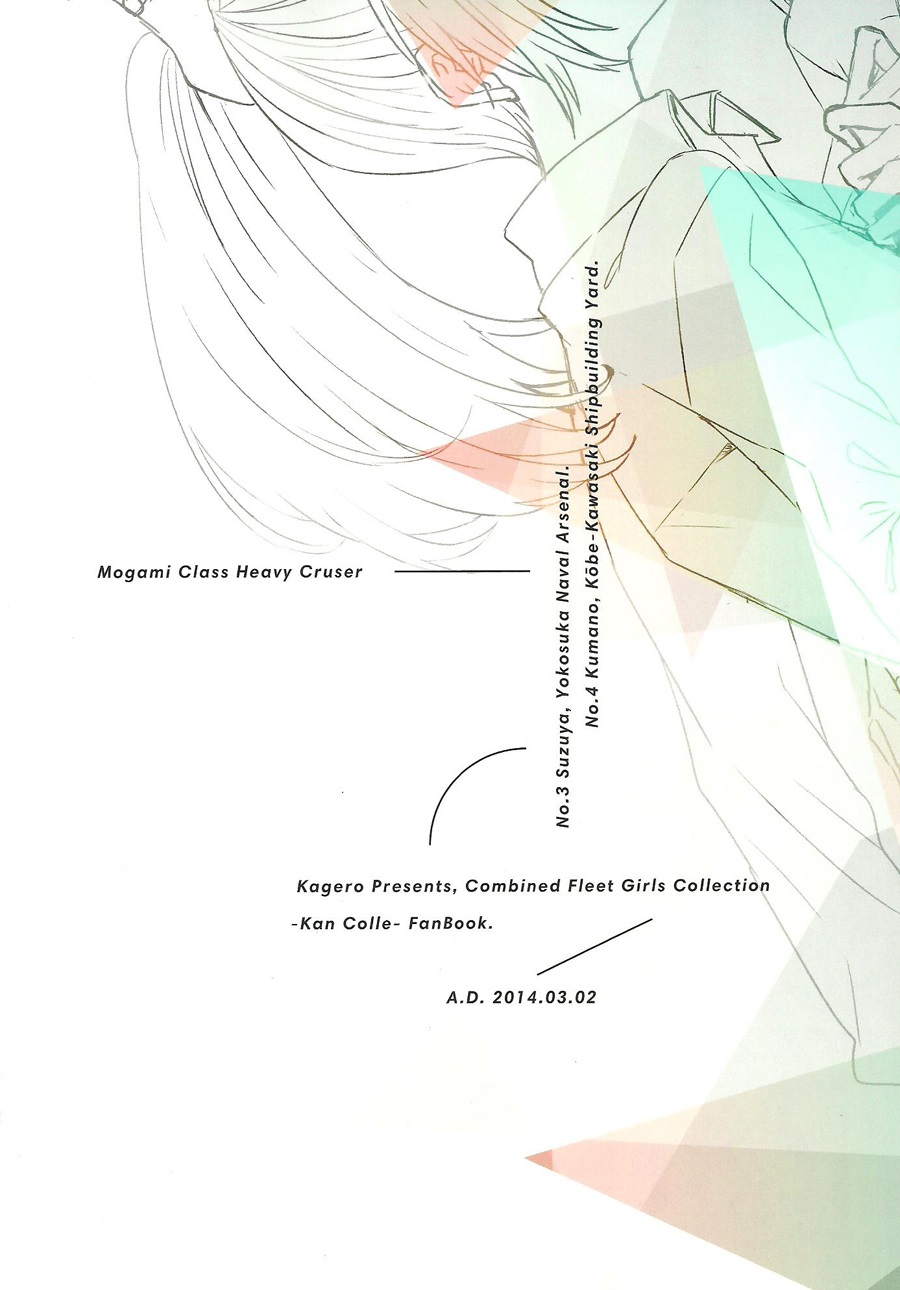 Mogami Class Heavy Cruser

No.3 Suzuya, Yokosuka Naval Arsenal.

No.4 Kumano, Kōbe-Kawasaki Shipbuilding Yard.

Kagero Presents, Combined Fleet Girls Collection

-Kan Colle- FanBook.

A.D. 2014.03.02